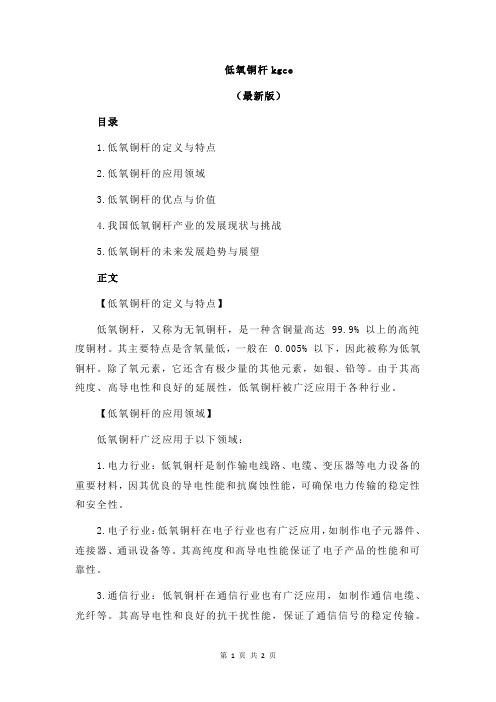 低氧铜杆 kgce

（最新版）

目录

1.低氧铜杆的定义与特点

2.低氧铜杆的应用领域

3.低氧铜杆的优点与价值

4.我国低氧铜杆产业的发展现状与挑战

5.低氧铜杆的未来发展趋势与展望

正文

【低氧铜杆的定义与特点】

低氧铜杆，又称为无氧铜杆，是一种含铜量高达 99.9% 以上的高纯度铜材。其主要特点是含氧量低，一般在 0.005% 以下，因此被称为低氧铜杆。除了氧元素，它还含有极少量的其他元素，如银、铅等。由于其高纯度、高导电性和良好的延展性，低氧铜杆被广泛应用于各种行业。

【低氧铜杆的应用领域】

低氧铜杆广泛应用于以下领域：

1.电力行业：低氧铜杆是制作输电线路、电缆、变压器等电力设备的重要材料，因其优良的导电性能和抗腐蚀性能，可确保电力传输的稳定性和安全性。

2.电子行业：低氧铜杆在电子行业也有广泛应用，如制作电子元器件、连接器、通讯设备等。其高纯度和高导电性能保证了电子产品的性能和可靠性。

3.通信行业：低氧铜杆在通信行业也有广泛应用，如制作通信电缆、光纤等。其高导电性和良好的抗干扰性能，保证了通信信号的稳定传输。

第 1 页 共 2 页